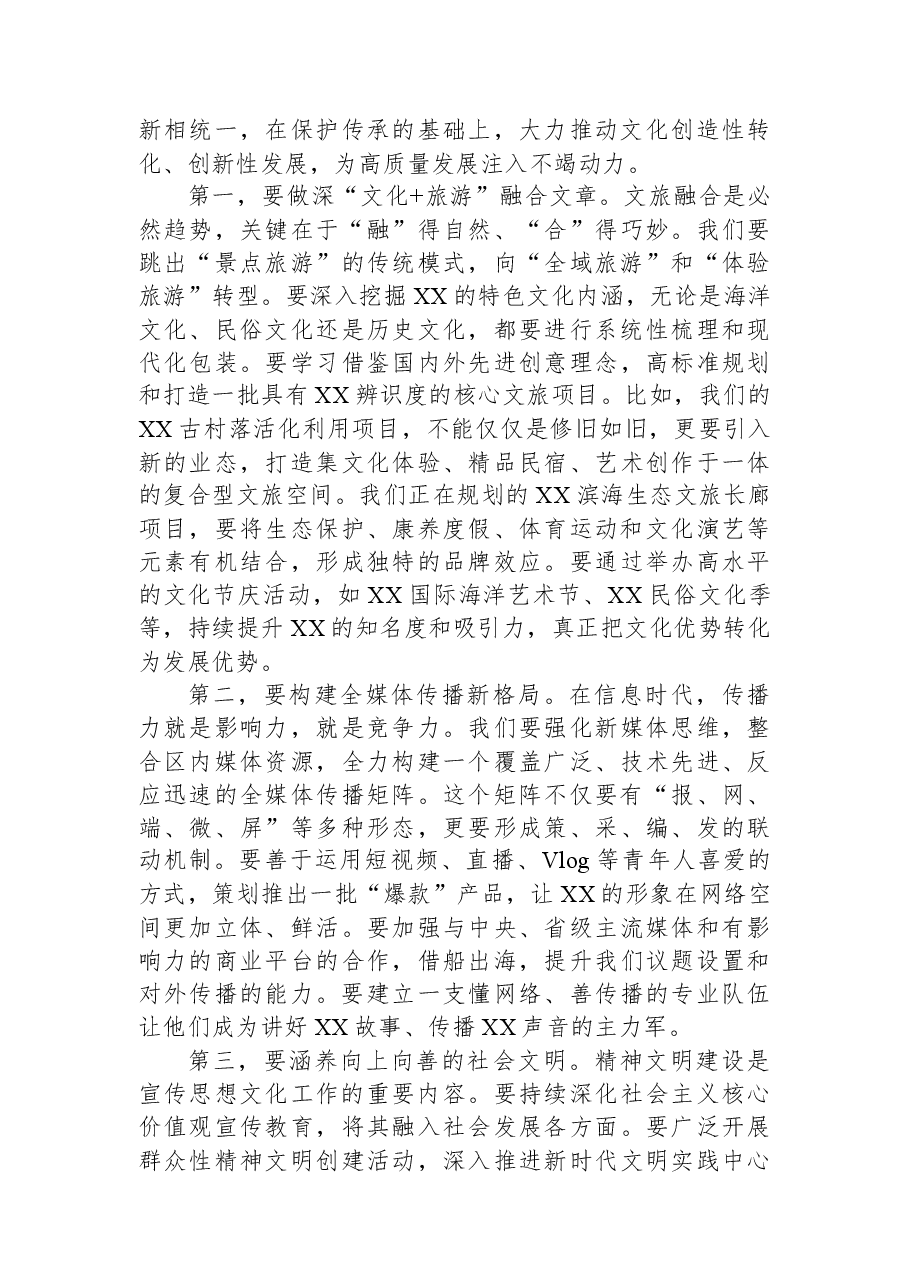 新相统一，在保护传承的基础上，大力推动文化创造性转化、创新性发展，为高质量发展注入不竭动力。

第一，要做深“文化+旅游”融合文章。文旅融合是必然趋势，关键在于“融”得自然、“合”得巧妙。我们要跳出“景点旅游”的传统模式，向“全域旅游”和“体验旅游”转型。要深入挖掘XX的特色文化内涵，无论是海洋文化、民俗文化还是历史文化，都要进行系统性梳理和现代化包装。要学习借鉴国内外先进创意理念，高标准规划和打造一批具有XX辨识度的核心文旅项目。比如，我们的XX古村落活化利用项目，不能仅仅是修旧如旧，更要引入新的业态，打造集文化体验、精品民宿、艺术创作于一体的复合型文旅空间。我们正在规划的XX滨海生态文旅长廊项目，要将生态保护、康养度假、体育运动和文化演艺等元素有机结合，形成独特的品牌效应。要通过举办高水平的文化节庆活动，如XX国际海洋艺术节、XX民俗文化季等，持续提升XX的知名度和吸引力，真正把文化优势转化为发展优势。

第二，要构建全媒体传播新格局。在信息时代，传播力就是影响力，就是竞争力。我们要强化新媒体思维，整合区内媒体资源，全力构建一个覆盖广泛、技术先进、反应迅速的全媒体传播矩阵。这个矩阵不仅要有“报、网、端、微、屏”等多种形态，更要形成策、采、编、发的联动机制。要善于运用短视频、直播、Vlog等青年人喜爱的方式，策划推出一批“爆款”产品，让XX的形象在网络空间更加立体、鲜活。要加强与中央、省级主流媒体和有影响力的商业平台的合作，借船出海，提升我们议题设置和对外传播的能力。要建立一支懂网络、善传播的专业队伍让他们成为讲好XX故事、传播XX声音的主力军。

第三，要涵养向上向善的社会文明。精神文明建设是宣传思想文化工作的重要内容。要持续深化社会主义核心价值观宣传教育，将其融入社会发展各方面。要广泛开展群众性精神文明创建活动，深入推进新时代文明实践中心